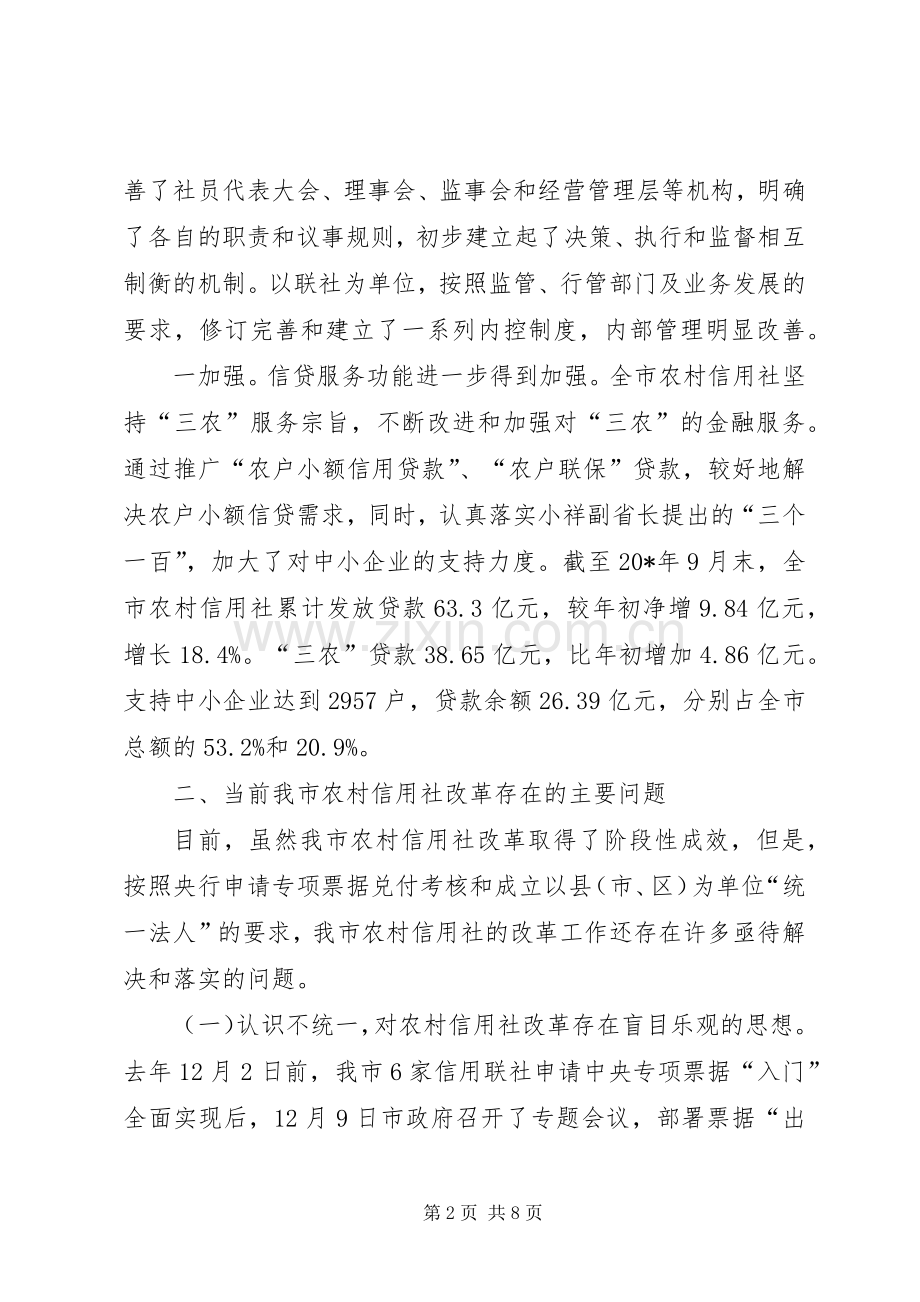 善了社员代表大会、理事会、监事会和经营管理层等机构，明确了各自的职责和议事规则，初步建立起了决策、执行和监督相互制衡的机制。以联社为单位，按照监管、行管部门及业务发展的要求，修订完善和建立了一系列内控制度，内部管理明显改善。

一加强。信贷服务功能进一步得到加强。全市农村信用社坚持“三农”服务宗旨，不断改进和加强对“三农”的金融服务。通过推广“农户小额信用贷款”、“农户联保”贷款，较好地解决农户小额信贷需求，同时，认真落实小祥副省长提出的“三个一百”，加大了对中小企业的支持力度。截至20*年9月末，全市农村信用社累计发放贷款63.3亿元，较年初净增9.84亿元，增长18.4%。“三农”贷款38.65亿元，比年初增加4.86亿元。支持中小企业达到2957户，贷款余额26.39亿元，分别占全市总额的53.2%和20.9%。

二、当前我市农村信用社改革存在的主要问题

目前，虽然我市农村信用社改革取得了阶段性成效，但是，按照央行申请专项票据兑付考核和成立以县(市、区)为单位“统一法人”的要求，我市农村信用社的改革工作还存在许多亟待解决和落实的问题。

(一)认识不统一，对农村信用社改革存在盲目乐观的思想。去年12月2日前，我市6家信用联社申请中央专项票据“入门”全面实现后，12月9日市政府召开了专题会议，部署票据“出

第2页 共8页

www.zixin.com.cn